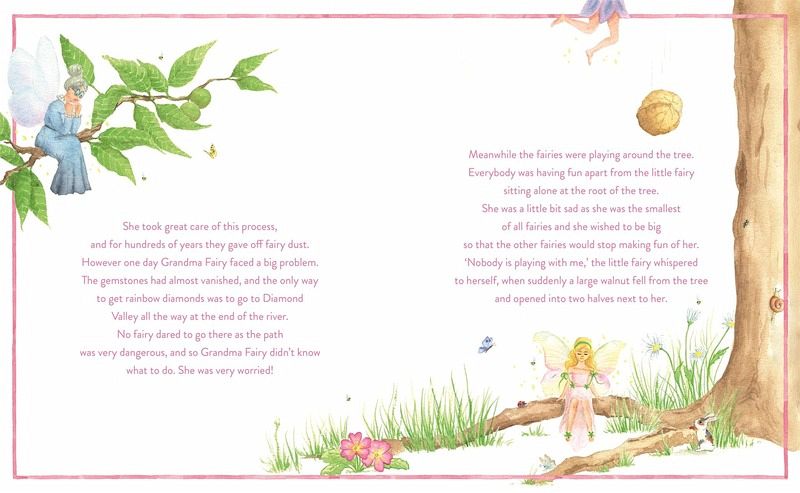 She took great care of this process, and for hundreds of years they gave off fairy dust. However one day Grandma Fairy faced a big problem. The gemstones had almost vanished, and the only way to get rainbow diamonds was to go to Diamond Valley all the way at the end of the river. No fairy dared to go there as the path was very dangerous, and so Grandma Fairy didn't know what to do. She was very worried!

Meanwhile the fairies were playing around the tree. Everybody was having fun apart from the little fairy sitting alone at the root of the tree. She was a little bit sad as she was the smallest of all fairies and she wished to be big so that the other fairies would stop making fun of her. 'Nobody is playing with me,' the little fairy whispered to herself, when suddenly a large walnut fell from the tree and opened into two halves next to her.